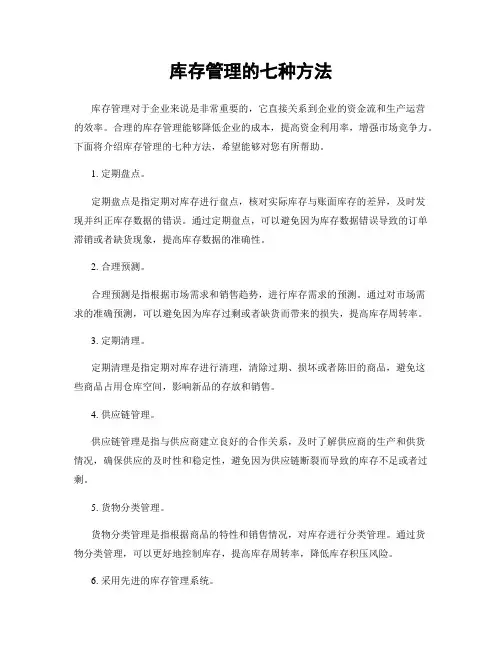 库存管理的七种方法

库存管理对于企业来说是非常重要的，它直接关系到企业的资金流和生产运营的效率。合理的库存管理能够降低企业的成本，提高资金利用率，增强市场竞争力。下面将介绍库存管理的七种方法，希望能够对您有所帮助。

1. 定期盘点。

定期盘点是指定期对库存进行盘点，核对实际库存与账面库存的差异，及时发现并纠正库存数据的错误。通过定期盘点，可以避免因为库存数据错误导致的订单滞销或者缺货现象，提高库存数据的准确性。

2. 合理预测。

合理预测是指根据市场需求和销售趋势，进行库存需求的预测。通过对市场需求的准确预测，可以避免因为库存过剩或者缺货而带来的损失，提高库存周转率。

3. 定期清理。

定期清理是指定期对库存进行清理，清除过期、损坏或者陈旧的商品，避免这些商品占用仓库空间，影响新品的存放和销售。

4. 供应链管理。

供应链管理是指与供应商建立良好的合作关系，及时了解供应商的生产和供货情况，确保供应的及时性和稳定性，避免因为供应链断裂而导致的库存不足或者过剩。

5. 货物分类管理。

货物分类管理是指根据商品的特性和销售情况，对库存进行分类管理。通过货物分类管理，可以更好地控制库存，提高库存周转率，降低库存积压风险。

6. 采用先进的库存管理系统。